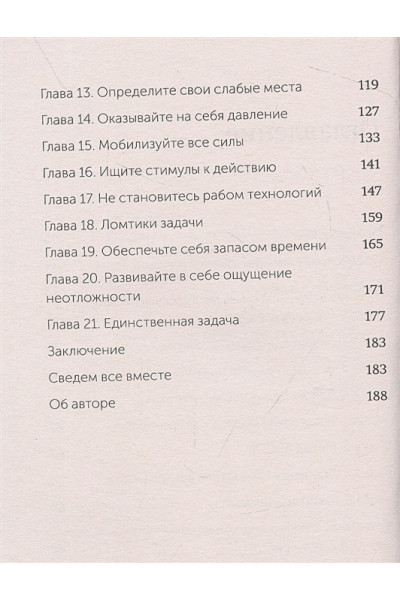 Глава 13. Определите свои слабые места 119

Глава 14. Оказывайте на себя давление 127

Глава 15. Мобилизуйте все силы 133

Глава 16. Ищите стимулы к действию 141

Глава 17. Не становитесь рабом технологий 147

Глава 18. Ломтики задачи 159

Глава 19. Обеспечьте себя запасом времени 165

Глава 20. Развивайте в себе ощущение неотложности 171

Глава 21. Единственная задача 177

Заключение 183

Сведем все вместе 183

Об авторе 188